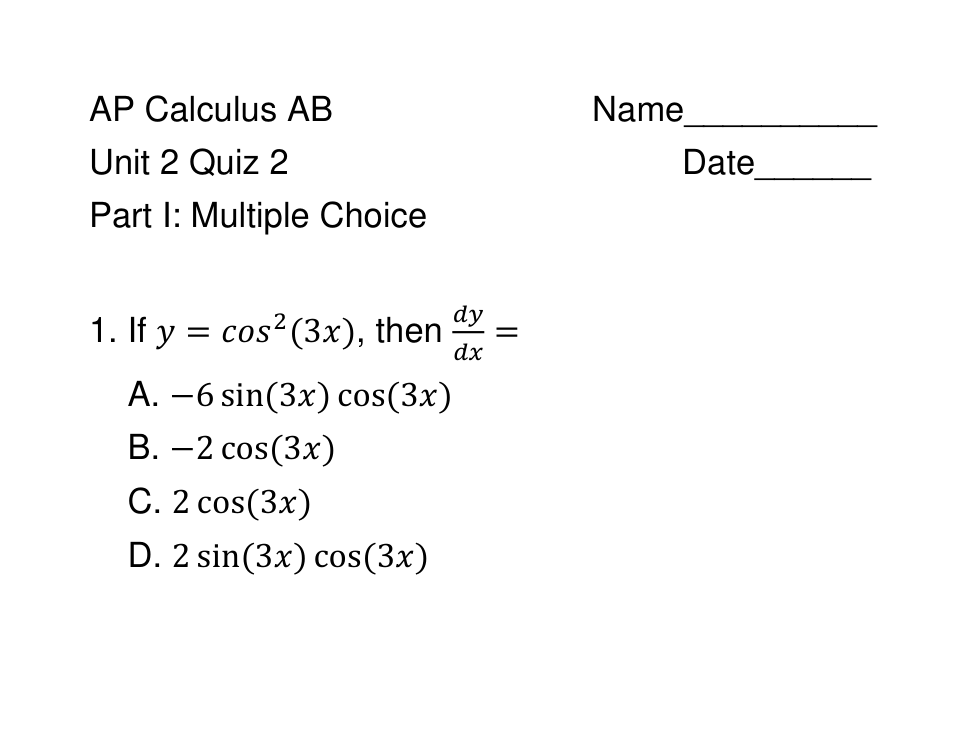 AP Calculus AB Name__________

Unit 2 Quiz 2 Date______

Part I: Multiple Choice

1. If $y = cos^2(3x)$, then $\frac{dy}{dx} =$

A. $-6\sin(3x)\cos(3x)$

B. $-2\cos(3x)$

C. $2\cos(3x)$

D. $2\sin(3x)\cos(3x)$